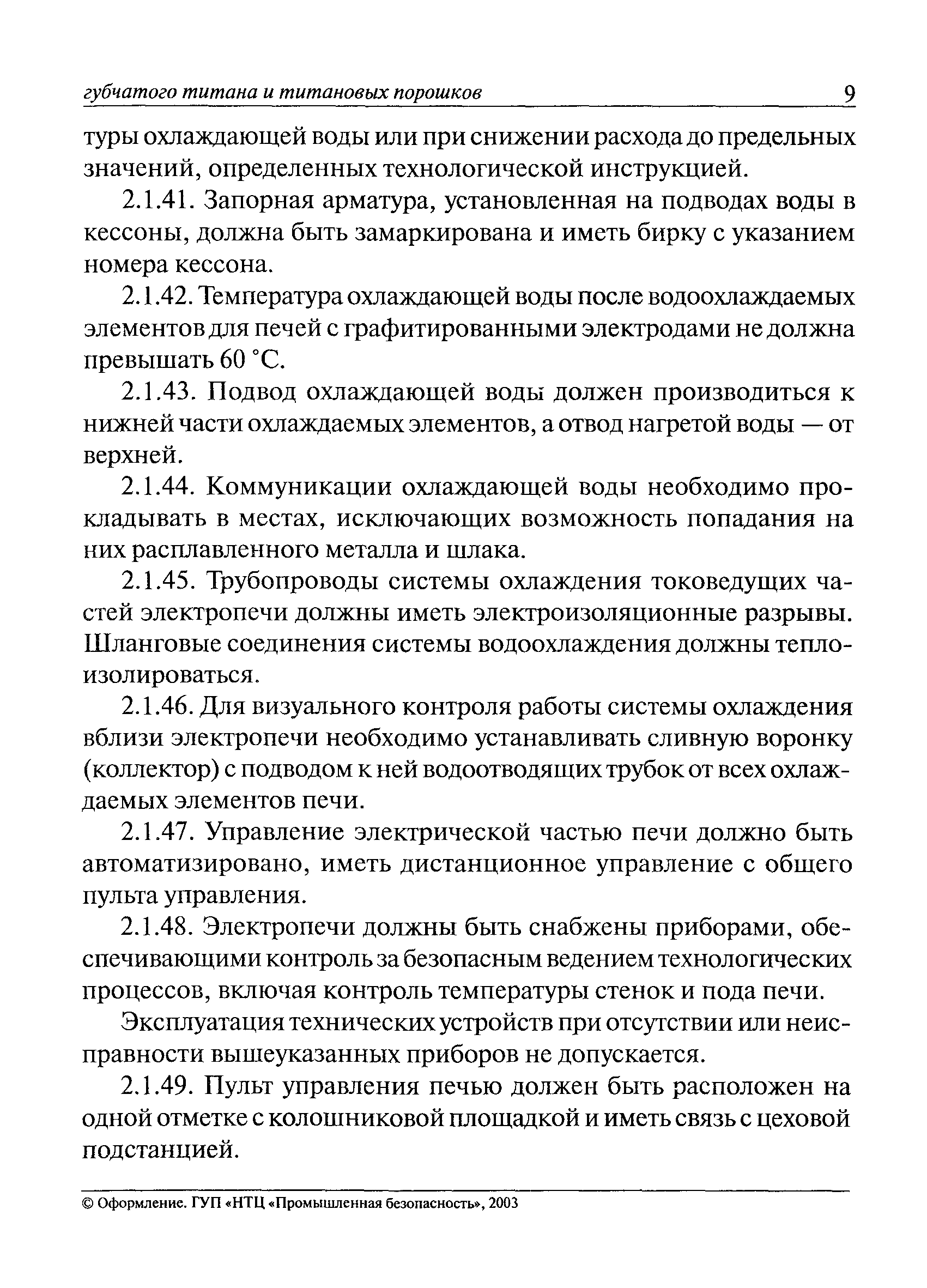 губчатого титана и титановых порошков 9

туры охлаждающей воды или при снижении расхода до предельных значений, определенных технологической инструкцией.

2.1.41. Запорная арматура, установленная на подводах воды в кессоны, должна быть замаркирована и иметь бирку с указанием номера кессона.

2.1.42. Температура охлаждающей воды после водоохлаждаемых элементов для печей с графитированными электродами не должна превышать 60 °С.

2.1.43. Подвод охлаждающей воды должен производиться к нижней части охлаждаемых элементов, а отвод нагретой воды — от верхней.

2.1.44. Коммуникации охлаждающей воды необходимо прокладывать в местах, исключающих возможность попадания на них расплавленного металла и шлака.

2.1.45. Трубопроводы системы охлаждения токоведущих частей электропечи должны иметь электроизоляционные разрывы. Шланговые соединения системы водоохлаждения должны теплоизолироваться.

2.1.46. Для визуального контроля работы системы охлаждения вблизи электропечи необходимо устанавливать сливную воронку (коллектор) с подводом к ней водоотводящих трубок от всех охлаждаемых элементов печи.

2.1.47. Управление электрической частью печи должно быть автоматизировано, иметь дистанционное управление с общего пульта управления.

2.1.48. Электропечи должны быть снабжены приборами, обеспечивающими контроль за безопасным ведением технологических процессов, включая контроль температуры стенок и пода печи.

Эксплуатация технических устройств при отсутствии или неисправности вышеуказанных приборов не допускается.

2.1.49. Пульт управления печью должен быть расположен на одной отметке с колошниковой площадкой и иметь связь с цеховой подстанцией.

© Оформление. ГУП «НТЦ «Промышленная безопасность», 2003